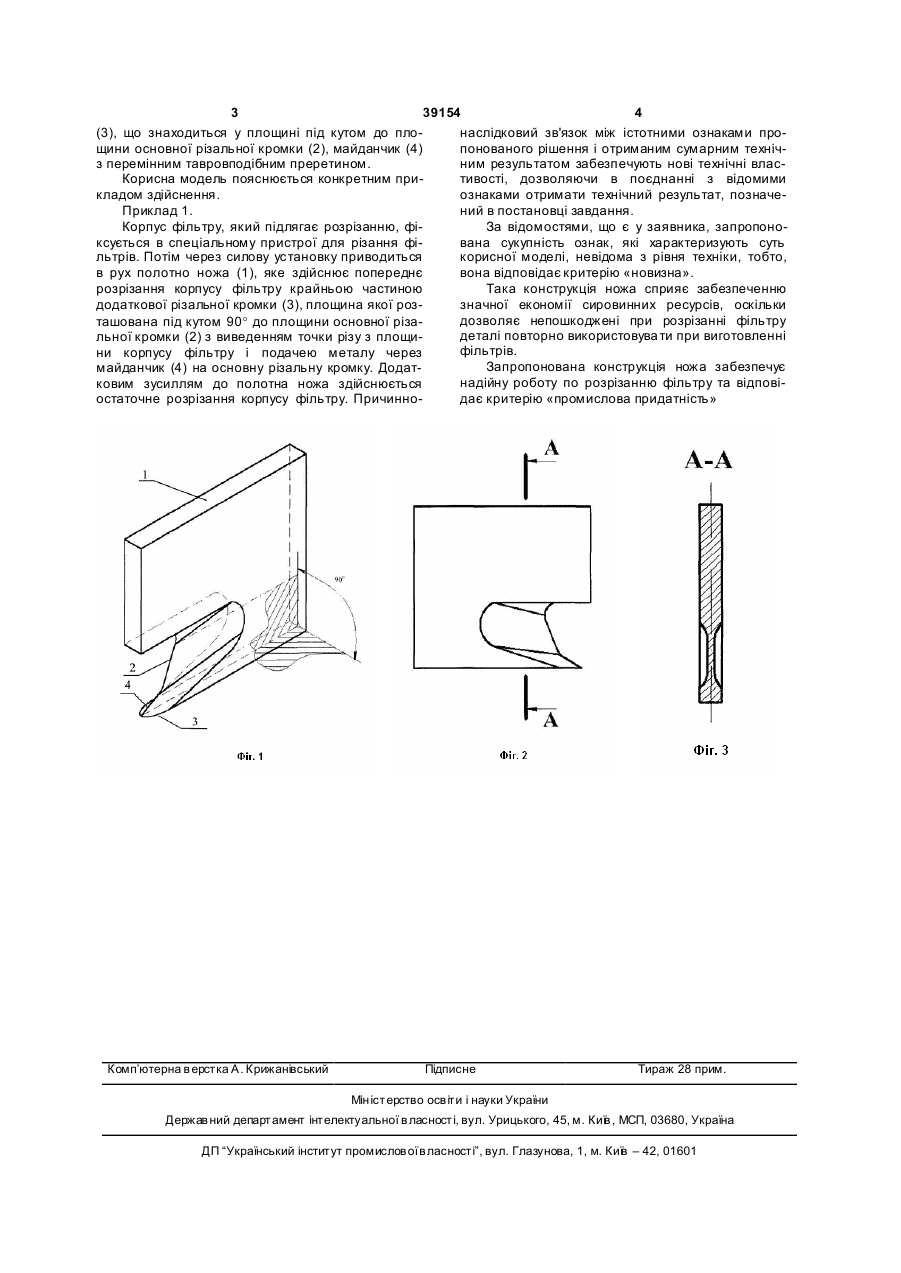 3 39154 4

(3), що знаходиться у площині під кутом до площини основної різальної кромки (2), майданчик (4) з перемінним тавровподібним перетином.

Корисна модель пояснюється конкретним прикладом здійснення.

Приклад 1.

Корпус фільтру, який підлягає розрізанню, фіксується в спеціальному пристрої для різання фільтрів. Потім через силову установку приводиться в рух полотно ножа (1), яке здійснює попереднє розрізання корпусу фільтру крайньою частиною додаткової різальної кромки (3), площина якої розташована під кутом 90° до площини основної різальної кромки (2) з виведенням точки різу з площини корпусу фільтру і подачею металу через майданчик (4) на основну різальну кромку. Додатковим зусиллям до полотна ножа здійснюється остаточне розрізання корпусу фільтру. Причинно-наслідковий зв'язок між істотними ознаками пропонованого рішення і отриманим сумарним технічним результатом забезпечують нові технічні властивості, дозволяючи в поєднанні з відомими ознаками отримати технічний результат, позначений в постановці завдання.

За відомостями, що є у заявника, запропонована сукупність ознак, які характеризують суть корисної моделі, невідома з рівня техніки, тобто, вона відповідає критерію «новизна».

Така конструкція ножа сприяє забезпеченню значної економії сировинних ресурсів, оскільки дозволяє непошкоджені при розрізанні фільтру деталі повторно використовувати при виготовленні фільтрів.

Запропонована конструкція ножа забезпечує надійну роботу по розрізанню фільтру та відповідає критерію «промислова придатність»

1
90°
2
4
3
Фіг. 1

A
A
Фіг. 2

A-A
Фіг. 3

Комп'ютерна верстка А. Крижанівський Підписне Тираж 28 прим.

Міністерство освіти і науки України

Державний департамент інтелектуальної власності, вул. Урицького, 45, м. Київ, МСП, 03680, Україна

ДП "Український інститут промислової власності", вул. Глазунова, 1, м. Київ – 42, 01601